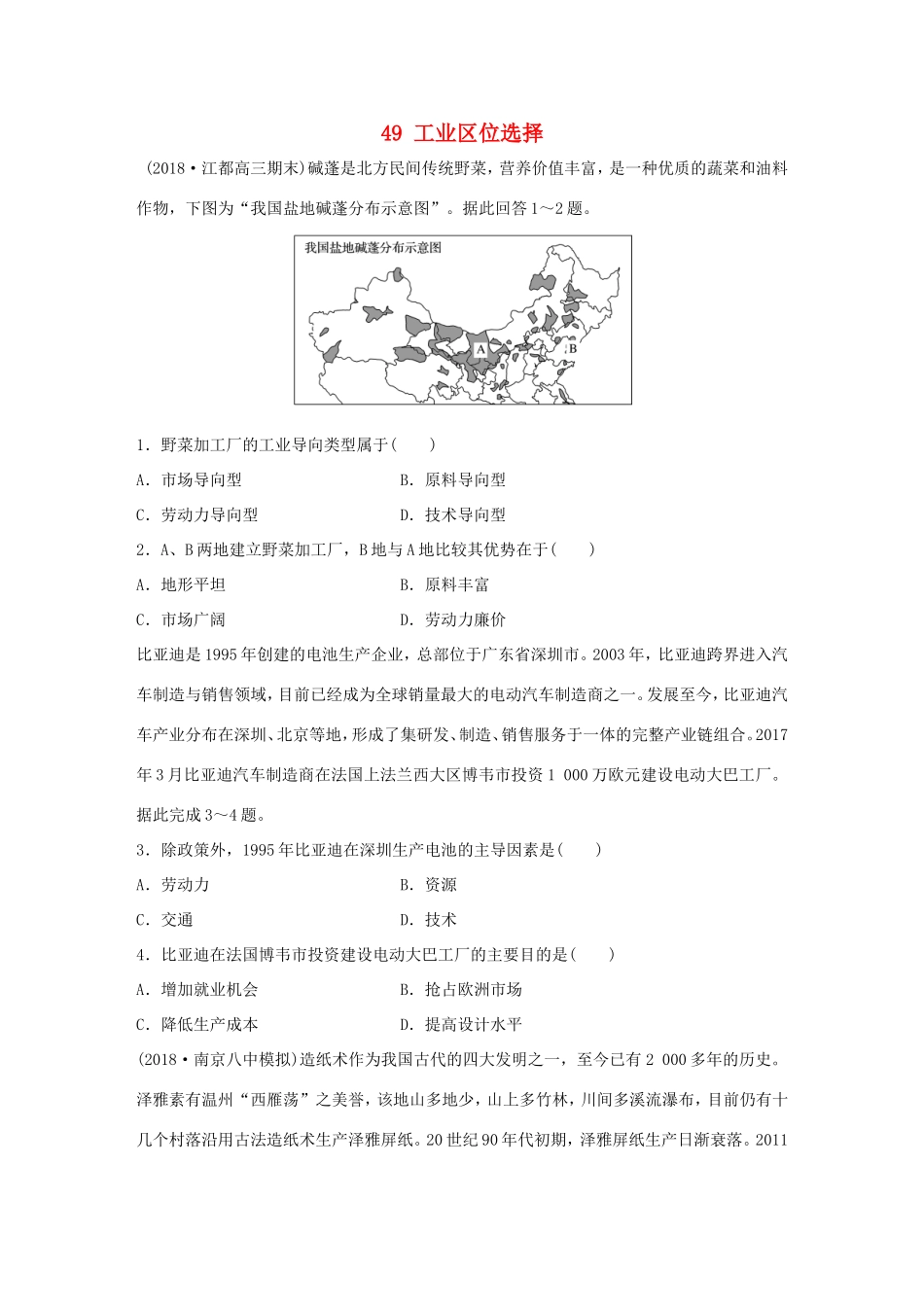 49 工业区位选择

(2018·江都高三期末)碱蓬是北方民间传统野菜，营养价值丰富，是一种优质的蔬菜和油料作物，下图为“我国盐地碱蓬分布示意图”。据此回答1～2题。

我国盐地碱蓬分布示意图

A

B

1．野菜加工厂的工业导向类型属于(　　)

A．市场导向型　　B．原料导向型

C．劳动力导向型　　D．技术导向型

2．A、B两地建立野菜加工厂，B地与A地比较其优势在于(　　)

A．地形平坦　　B．原料丰富

C．市场广阔　　D．劳动力廉价

比亚迪是1995年创建的电池生产企业，总部位于广东省深圳市。2003年，比亚迪跨界进入汽车制造与销售领域，目前已经成为全球销量最大的电动汽车制造商之一。发展至今，比亚迪汽车产业分布在深圳、北京等地，形成了集研发、制造、销售服务于一体的完整产业链组合。2017年3月比亚迪汽车制造商在法国上法兰西大区博韦市投资1 000万欧元建设电动大巴工厂。据此完成3～4题。

3．除政策外，1995年比亚迪在深圳生产电池的主导因素是(　　)

A．劳动力　　B．资源

C．交通　　D．技术

4．比亚迪在法国博韦市投资建设电动大巴工厂的主要目的是(　　)

A．增加就业机会　　B．抢占欧洲市场

C．降低生产成本　　D．提高设计水平

(2018·南京八中模拟)造纸术作为我国古代的四大发明之一，至今已有2 000多年的历史。泽雅素有温州“西雁荡”之美誉，该地山多地少，山上多竹林，川间多溪流瀑布，目前仍有十几个村落沿用古法造纸术生产泽雅屏纸。20世纪90年代初期，泽雅屏纸生产日渐衰落。2011